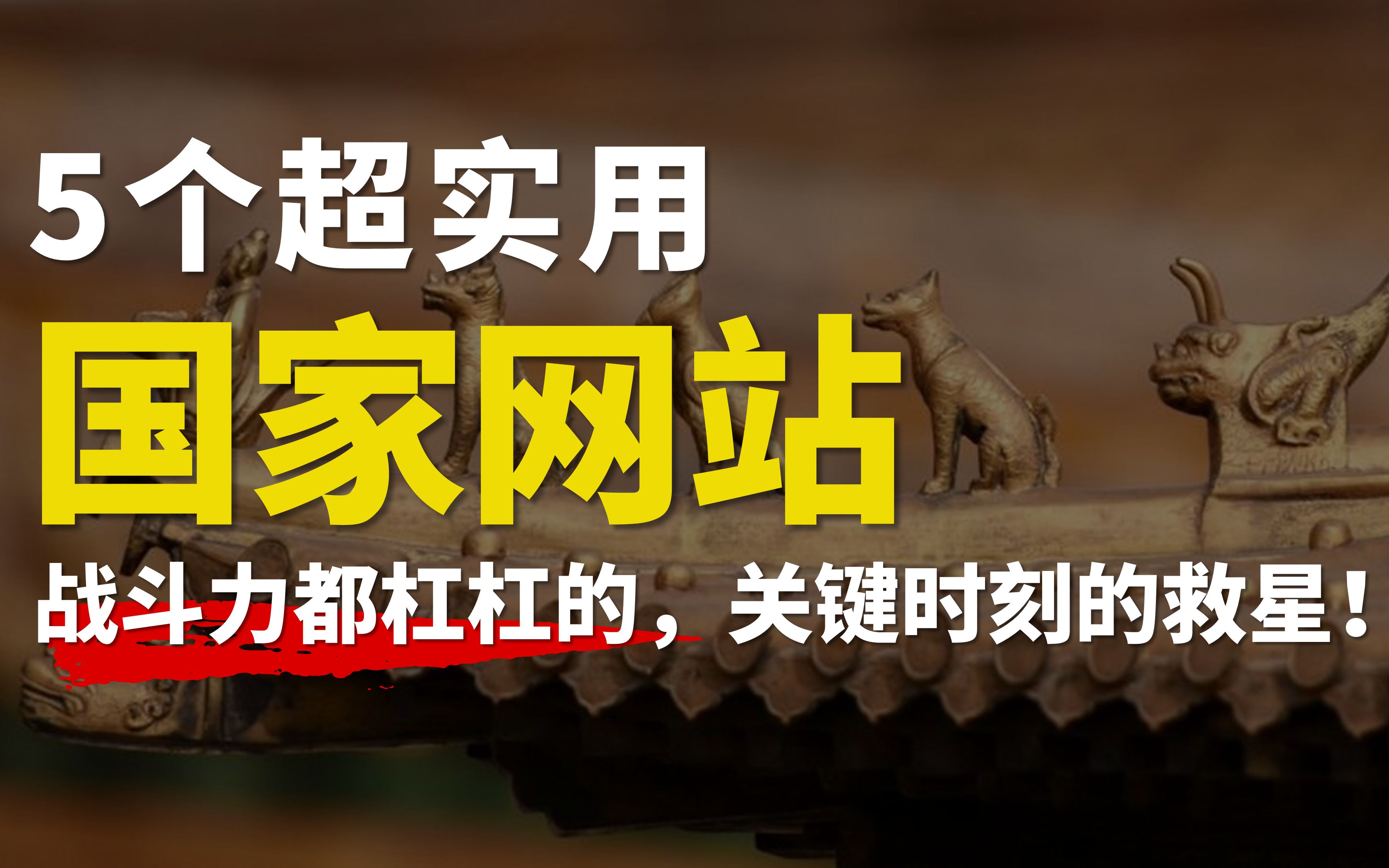 5个超实用

国家网站

战斗力都杠杠的，关键时刻的救星！